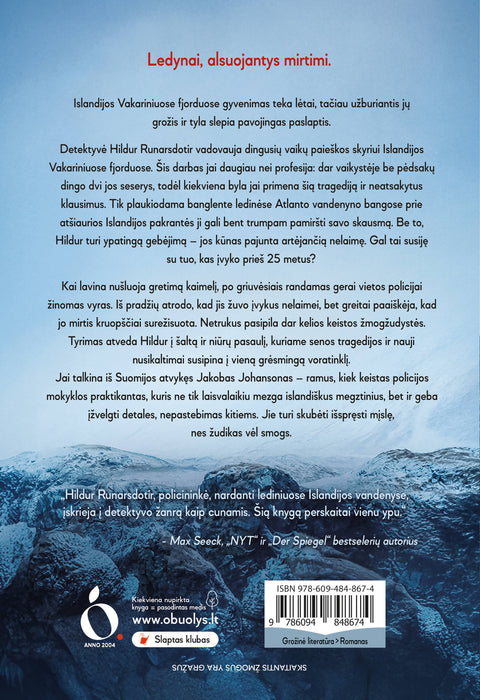 Ledynai, alsuojantys mirtimi.

Islandijos Vakariniuose fjorduose gyvenimas teka lėtai, tačiau užburiantis jų grožis ir tyla slepia pavojingas paslaptis.

Detektyvė Hildur Runarsdotir vadovauja dingusių vaikų paieškos skyriui Islandijos Vakariniuose fjorduose. Šis darbas jai daugiau nei profesija: dar vaikystėje be pėdsakų dingo dvi jos seserys, todėl kiekviena byla jai primena šią tragediją ir neatsakytus klausimus. Tik plaukiodama banglente ledinėse Atlanto vandenyno bangose prie atšiaurios Islandijos pakrantės ji gali bent trumpam pamiršti savo skausmą. Be to, Hildur turi ypatingą gebėjimą – jos kūnas pajunta artėjančią nelaimę. Gal tai susiję su tuo, kas įvyko prieš 25 metus?

Kai lavina nušluoja gretimą kaimelį, po griuvėsiais randamas gerai vietos policijai žinomas vyras. Iš pradžių atrodo, kad jis žuvo įvykus nelaimei, bet greitai paaiškėja, kad jo mirtis kruopščiai surežisuota. Netrukus pasipila dar kelios keistos žmogžudystės. Tyrimas atveda Hildur į šaltą ir niūrų pasaulį, kuriame senos tragedijos ir nauji nusikaltimai susipina į vieną grėsmingą voratinklį.
Jai talkina iš Suomijos atvykęs Jakobas Johansonas – ramus, kiek keistas policijos mokyklos praktikantas, kuris ne tik laisvalaikiu mezga islandiškus megztinius, bet ir geba įžvelgti detales, nepastebimas kitiems. Jie turi skubėti išspręsti mįslę, nes žudikas vėl smogs.

„Hildur Runarsdotir, policininkė, nardanti lediniuose Islandijos vandenyse, įskrieja į detektyvo žanrą kaip cunamis. Šią knygą perskaitai vienu ypu."

- Max Seeck, „NYT" ir „Der Spiegel" bestselerių autorius

ANNO 2004

Kiekviena nupirkta knyga = pasodintas medis
www.obuolys.lt
Slaptas klubas

ISBN 978-609-484-867-4
9 786094 848674
Grožinė literatūra > Romanas

SKAITANTIS ŽMOGUS YRA GRAŽUS